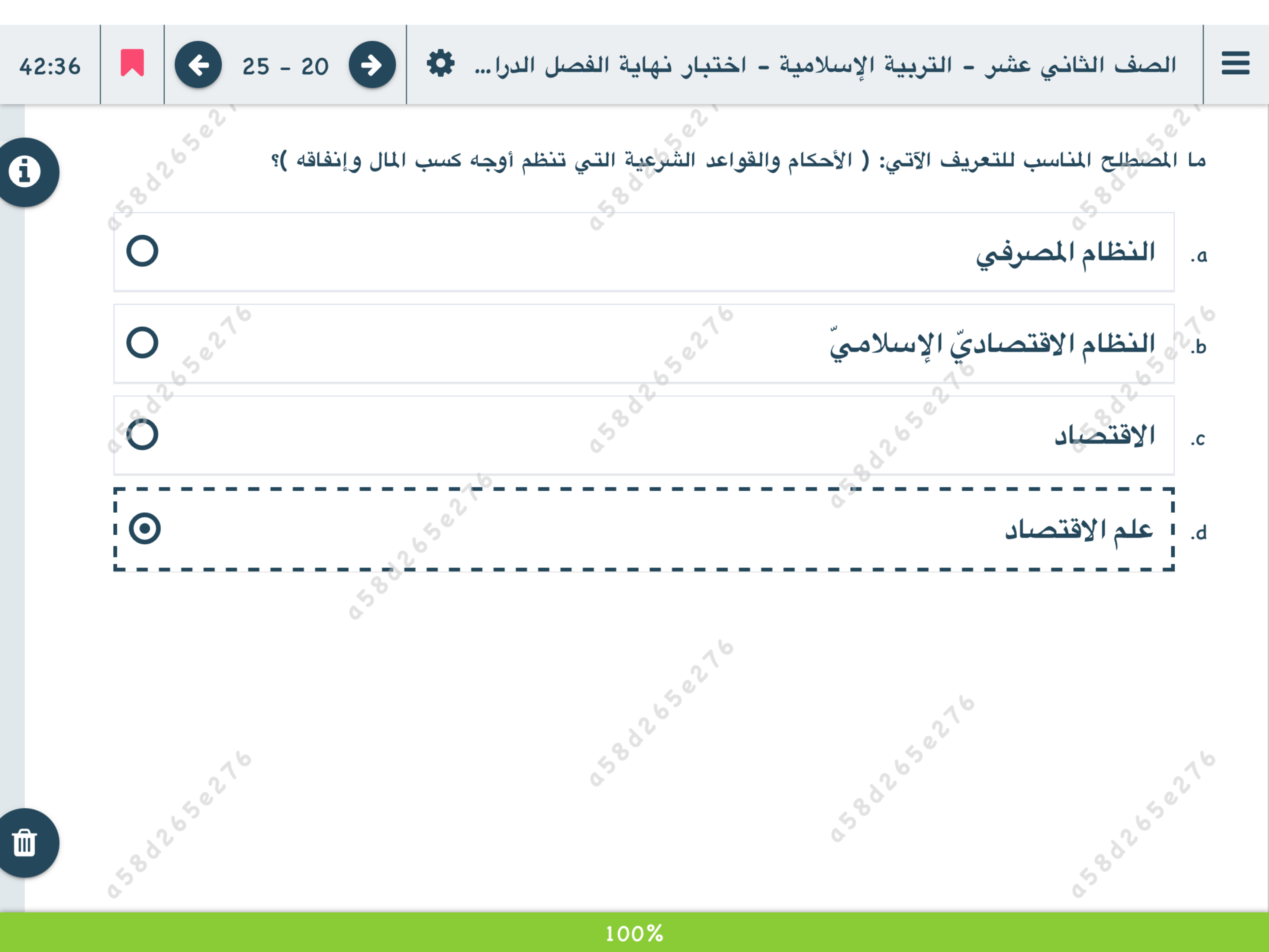 الصف الثاني عشر - التربية الإسلامية - اختبار نهاية الفصل الدرا...

25 - 20

42:36

ما المصطلح المناسب للتعريف الآتي: ( الأحكام والقواعد الشرعية التي تنظم أوجه كسب المال وإنفاقه )؟

a. النظام المصرفي

b. النظام الاقتصاديّ الإسلاميّ

c. الاقتصاد

d. علم الاقتصاد

a58d265e276

100%